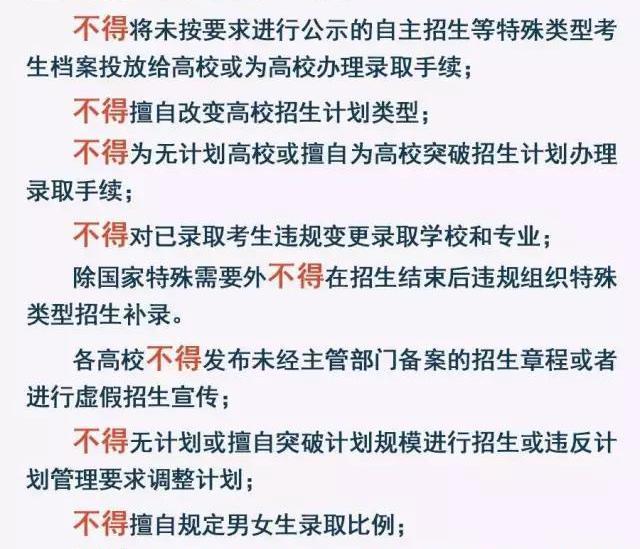 不得将未按要求进行公示的自主招生等特殊类型考生档案投放给高校或为高校办理录取手续；

不得擅自改变高校招生计划类型；

不得为无计划高校或擅自为高校突破招生计划办理录取手续；

不得对已录取考生违规变更录取学校和专业；

除国家特殊需要外不得在招生结束后违规组织特殊类型招生补录。

各高校不得发布未经主管部门备案的招生章程或者进行虚假招生宣传；

不得无计划或擅自突破计划规模进行招生或违反计划管理要求调整计划；

不得擅自规定男女生录取比例；